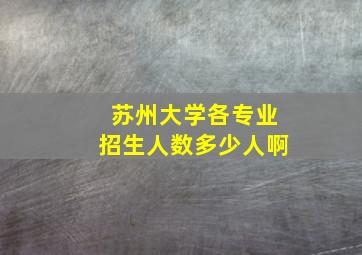 苏州大学各专业
招生人数多少人啊